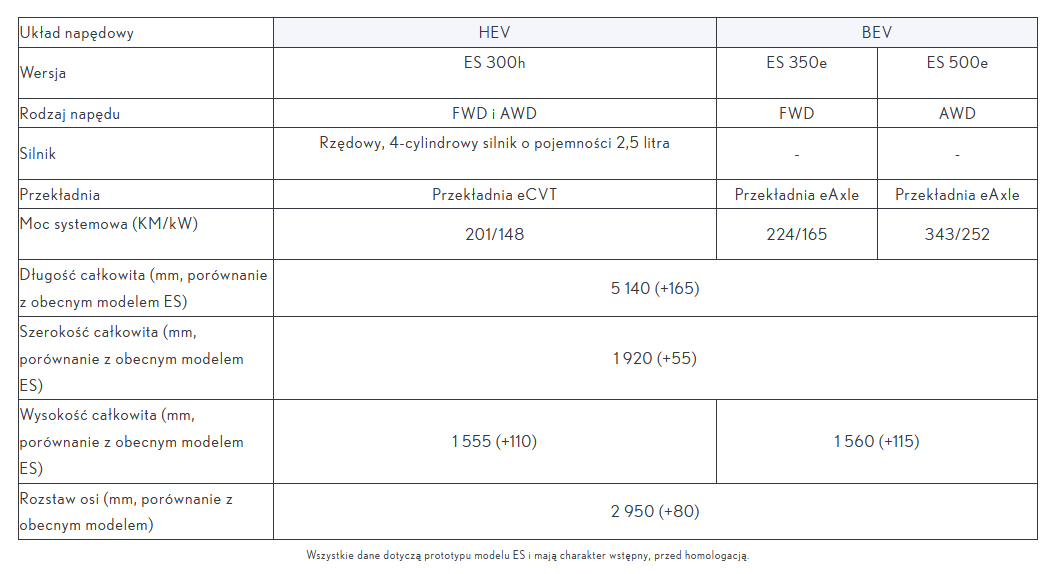 | Układ napędowy | HEV | BEV | |
|---|---|---|---|
| Wersja | ES 300h | ES 350e | ES 500e |
| Rodzaj napędu | FWD i AWD | FWD | AWD |
| Silnik | Rzędowy, 4-cylindrowy silnik o pojemności 2,5 litra | - | - |
| Przekładnia | Przekładnia eCVT | Przekładnia eAxle | Przekładnia eAxle |
| Moc systemowa (KM/kW) | 201/148 | 224/165 | 343/252 |
| Długość całkowita (mm, porównanie z obecnym modelem ES) | 5 140 (+165) | | |
| Szerokość całkowita (mm, porównanie z obecnym modelem ES) | 1 920 (+55) | | |
| Wysokość całkowita (mm, porównanie z obecnym modelem ES) | 1 555 (+110) | 1 560 (+115) | |
| Rozstaw osi (mm, porównanie z obecnym modelem) | 2 950 (+80) | | |

Wszystkie dane dotyczą prototypu modelu ES i mają charakter wstępny, przed homologacją.